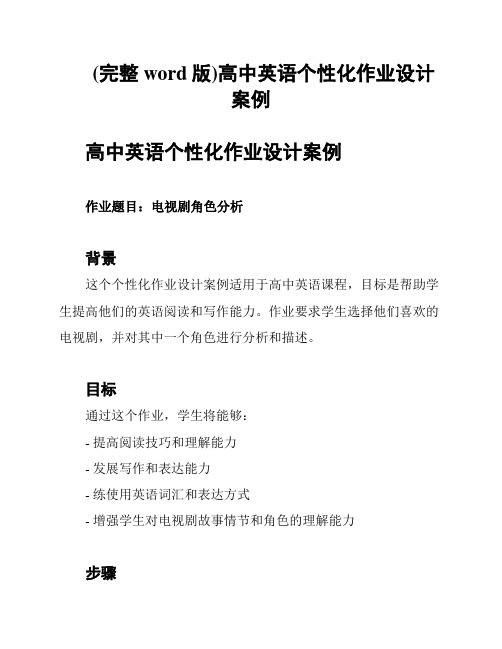 (完整 word 版)高中英语个性化作业设计案例

高中英语个性化作业设计案例

作业题目：电视剧角色分析

背景

这个个性化作业设计案例适用于高中英语课程，目标是帮助学生提高他们的英语阅读和写作能力。作业要求学生选择他们喜欢的电视剧，并对其中一个角色进行分析和描述。

目标

通过这个作业，学生将能够：

- 提高阅读技巧和理解能力

- 发展写作和表达能力

- 练使用英语词汇和表达方式

- 增强学生对电视剧故事情节和角色的理解能力

步骤